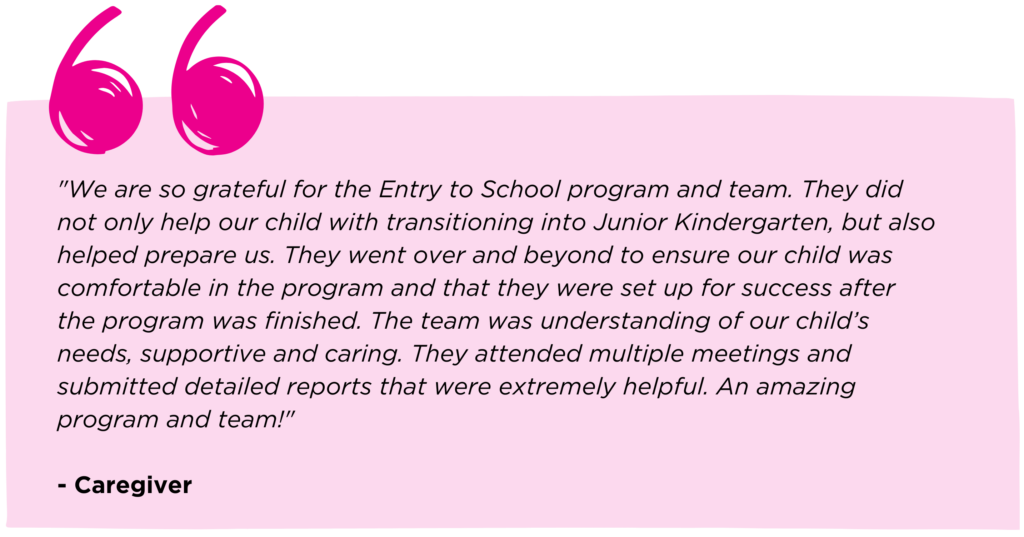 "We are so grateful for the Entry to School program and team. They did not only help our child with transitioning into Junior Kindergarten, but also helped prepare us. They went over and beyond to ensure our child was comfortable in the program and that they were set up for success after the program was finished. The team was understanding of our child's needs, supportive and caring. They attended multiple meetings and submitted detailed reports that were extremely helpful. An amazing program and team!"

- Caregiver